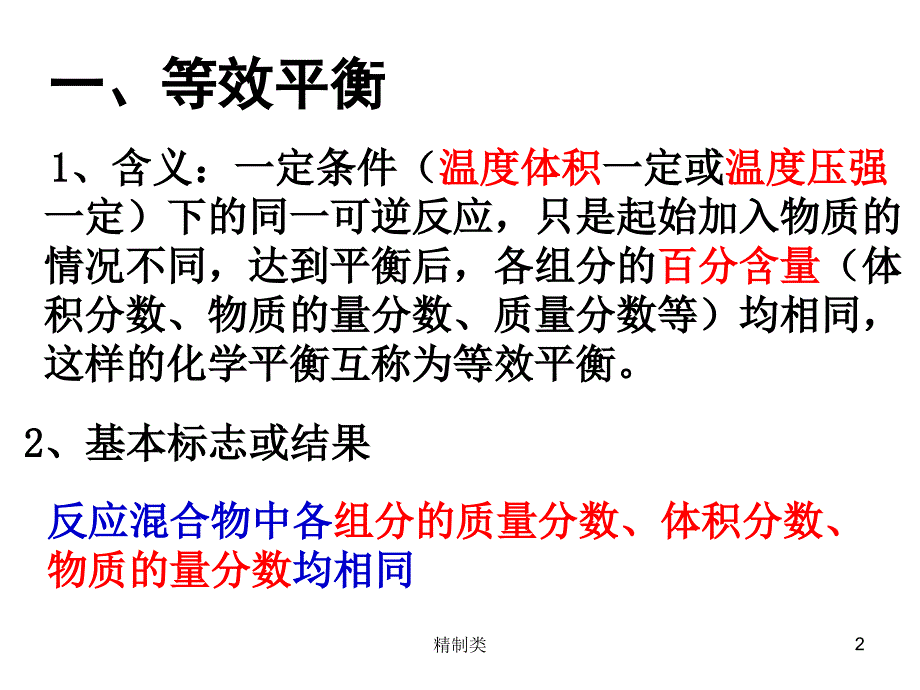 一、等效平衡

1、含义：一定条件（温度体积一定或温度压强一定）下的同一可逆反应，只是起始加入物质的情况不同，达到平衡后，各组分的百分含量（体积分数、物质的量分数、质量分数等）均相同，这样的化学平衡互称为等效平衡。

2、基本标志或结果

反应混合物中各组分的质量分数、体积分数、物质的量分数均相同

精制类

2